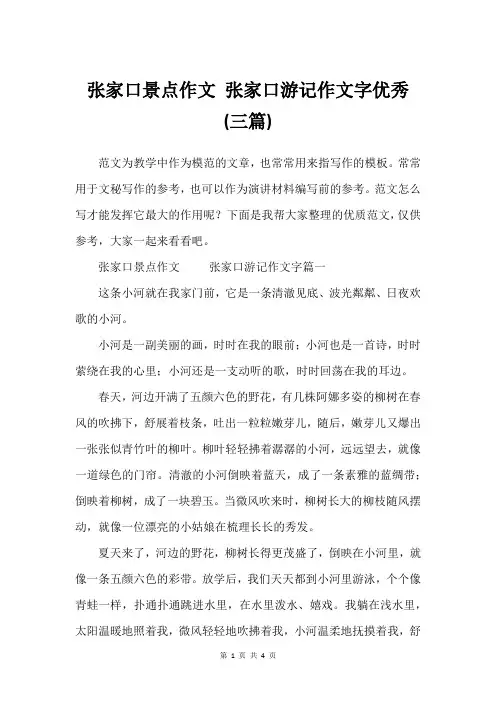 张家口景点作文 张家口游记作文字优秀(三篇)

范文为教学中作为模范的文章，也常常用来指写作的模板。常常用于文秘写作的参考，也可以作为演讲材料编写前的参考。范文怎么写才能发挥它最大的作用呢？下面是我帮大家整理的优质范文，仅供参考，大家一起来看看吧。

张家口景点作文　　张家口游记作文字篇一

这条小河就在我家门前，它是一条清澈见底、波光粼粼、日夜欢歌的小河。

小河是一副美丽的画，时时在我的眼前；小河也是一首诗，时时萦绕在我的心里；小河还是一支动听的歌，时时回荡在我的耳边。

春天，河边开满了五颜六色的野花，有几株阿娜多姿的柳树在春风的吹拂下，舒展着枝条，吐出一粒粒嫩芽儿，随后，嫩芽儿又爆出一张张似青竹叶的柳叶。柳叶轻轻拂着潺潺的小河，远远望去，就像一道绿色的门帘。清澈的小河倒映着蓝天，成了一条素雅的蓝绸带；倒映着柳树，成了一块碧玉。当微风吹来时，柳树长大的柳枝随风摆动，就像一位漂亮的小姑娘在梳理长长的秀发。

夏天来了，河边的野花，柳树长得更茂盛了，倒映在小河里，就像一条五颜六色的彩带。放学后，我们天天都到小河里游泳，个个像青蛙一样，扑通扑通跳进水里，在水里泼水、嬉戏。我躺在浅水里，太阳温暖地照着我，微风轻轻地吹拂着我，小河温柔地抚摸着我，舒

第 1 页 共 4 页